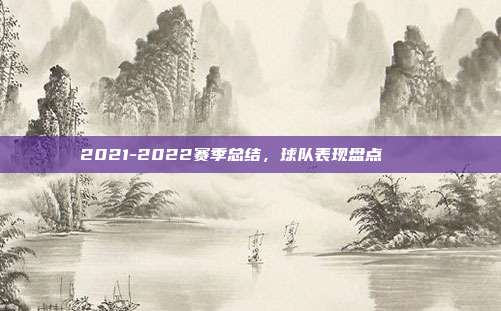 2021-2022赛季总结，球队表现盘点